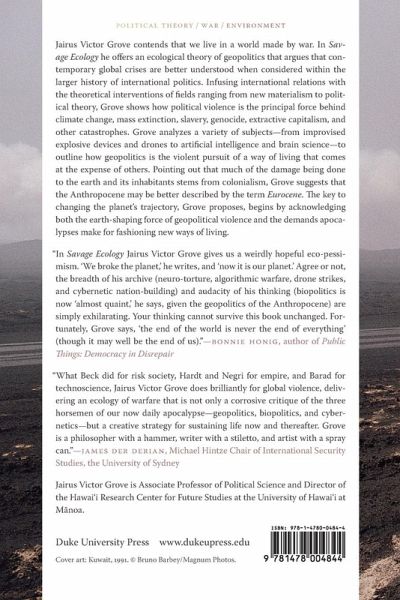 POLITICAL THEORY / WAR / ENVIRONMENT

Jairus Victor Grove contends that we live in a world made by war. In Savage Ecology he offers an ecological theory of geopolitics that argues that contemporary global crises are better understood when considered within the larger history of international politics. Infusing international relations with the theoretical interventions of fields ranging from new materialism to political theory, Grove shows how political violence is the principal force behind climate change, mass extinction, slavery, genocide, extractive capitalism, and other catastrophes. Grove analyzes a variety of subjects—from improvised explosive devices and drones to artificial intelligence and brain science—to outline how geopolitics is the violent pursuit of a way of living that comes at the expense of others. Pointing out that much of the damage being done to the earth and its inhabitants stems from colonialism, Grove suggests that the Anthropocene may be better described by the term Eurocene. The key to changing the planet's trajectory, Grove proposes, begins by acknowledging both the earth-shaping force of geopolitical violence and the demands apocalypses make for fashioning new ways of living.

"In Savage Ecology Jairus Victor Grove gives us a weirdly hopeful eco-pessimism. 'We broke the planet,' he writes, and 'now it is our planet.' Agree or not, the breadth of his archive (neuro-torture, algorithmic warfare, drone strikes, and cybernetic nation-building) and audacity of his thinking (biopolitics is now 'almost quaint,' he says, given the geopolitics of the Anthropocene) are simply exhilarating. Your thinking cannot survive this book unchanged. Fortunately, Grove says, 'the end of the world is never the end of everything' (though it may well be the end of us)."—BONNIE HONIG, author of Public Things: Democracy in Disrepair

"What Beck did for risk society, Hardt and Negri for empire, and Barad for technoscience, Jairus Victor Grove does brilliantly for global violence, delivering an ecology of warfare that is not only a corrosive critique of the three horsemen of our now daily apocalypse—geopolitics, biopolitics, and cybernetics—but a creative strategy for sustaining life now and thereafter. Grove is a philosopher with a hammer, writer with a stiletto, and artist with a spray can."—JAMES DER DERIAN, Michael Hintze Chair of International Security Studies, the University of Sydney

Jairus Victor Grove is Associate Professor of Political Science and Director of the Hawai'i Research Center for Future Studies at the University of Hawai'i at Mānoa.

Duke University Press www.dukeupress.edu

Cover art: Kuwait, 1991. © Bruno Barbey/Magnum Photos.

ISBN: 978-1-4780-0484-4

9 781478 004844